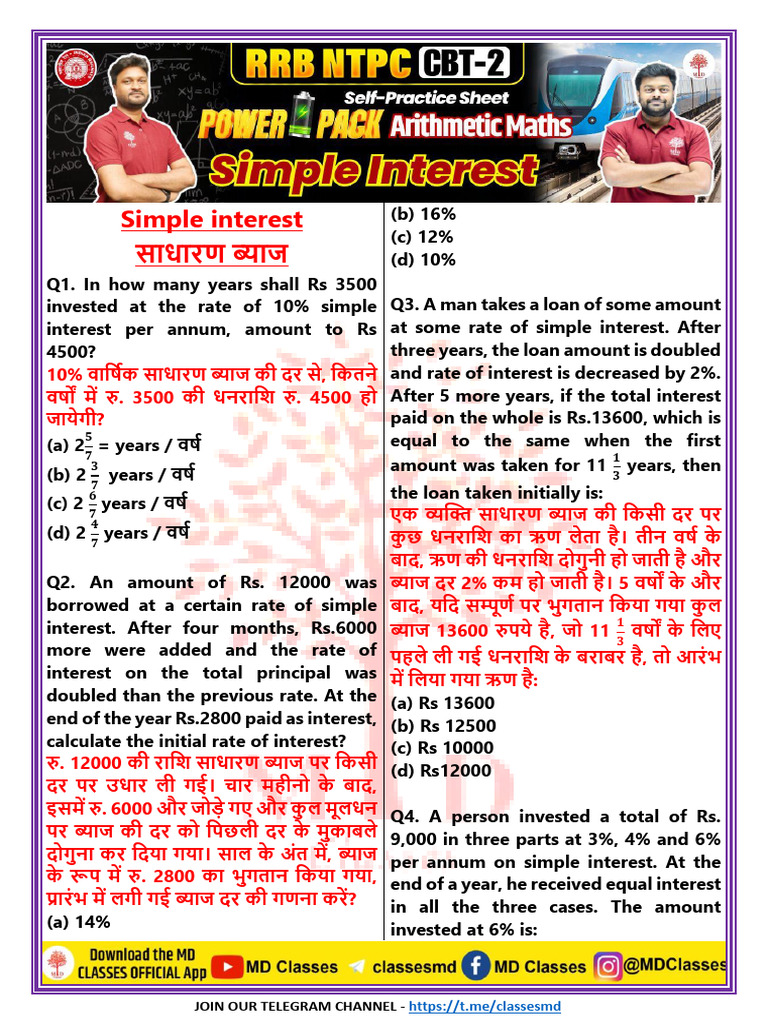 RRB NTPC CBT-2
Self-Practice Sheet
POWER PACK Arithmetic Maths
Simple Interest

Simple interest
साधारण ब्याज

Q1. In how many years shall Rs 3500 invested at the rate of 10% simple interest per annum, amount to Rs 4500?
10% वार्षिक साधारण ब्याज की दर से, कितने वर्षों में रु. 3500 की धनराशि रु. 4500 हो जायेगी?
(a) $2\frac{5}{7}$ = years / वर्ष
(b) $2\frac{3}{7}$ years / वर्ष
(c) $2\frac{6}{7}$ years / वर्ष
(d) $2\frac{4}{7}$ years / वर्ष

Q2. An amount of Rs. 12000 was borrowed at a certain rate of simple interest. After four months, Rs.6000 more were added and the rate of interest on the total principal was doubled than the previous rate. At the end of the year Rs.2800 paid as interest, calculate the initial rate of interest?
रु. 12000 की राशि साधारण ब्याज पर किसी दर पर उधार ली गई। चार महीनो के बाद, इसमें रु. 6000 और जोड़े गए और कुल मूलधन पर ब्याज की दर को पिछली दर के मुकाबले दोगुना कर दिया गया। साल के अंत में, ब्याज के रूप में रु. 2800 का भुगतान किया गया, प्रारंभ में लगी गई ब्याज दर की गणना करें?
(a) 14%
(b) 16%
(c) 12%
(d) 10%

Q3. A man takes a loan of some amount at some rate of simple interest. After three years, the loan amount is doubled and rate of interest is decreased by 2%. After 5 more years, if the total interest paid on the whole is Rs.13600, which is equal to the same when the first amount was taken for $11\frac{1}{3}$ years, then the loan taken initially is:
एक व्यक्ति साधारण ब्याज की किसी दर पर कुछ धनराशि का ऋण लेता है। तीन वर्ष के बाद, ऋण की धनराशि दोगुनी हो जाती है और ब्याज दर 2% कम हो जाती है। 5 वर्षों के और बाद, यदि सम्पूर्ण पर भुगतान किया गया कुल ब्याज 13600 रुपये है, जो $11\frac{1}{3}$ वर्षों के लिए पहले ली गई धनराशि के बराबर है, तो आरंभ में लिया गया ऋण है:
(a) Rs 13600
(b) Rs 12500
(c) Rs 10000
(d) Rs12000

Q4. A person invested a total of Rs. 9,000 in three parts at 3%, 4% and 6% per annum on simple interest. At the end of a year, he received equal interest in all the three cases. The amount invested at 6% is:

Download the MD CLASSES OFFICIAL App
MD Classes
classesmd
MD Classes
@MDClasses

JOIN OUR TELEGRAM CHANNEL - https://t.me/classesmd